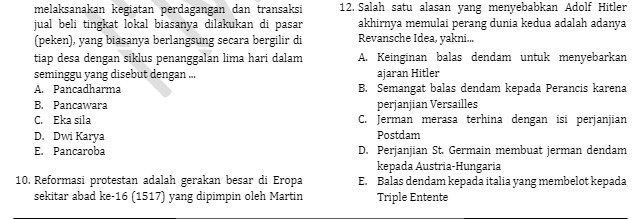 melaksanakan kegiatan perdagangan dan transaksi jual beli tingkat lokal biasanya dilakukan di pasar (peken), yang biasanya berlangsung secara bergilir di tiap desa dengan siklus penanggalan lima hari dalam seminggu yang disebut dengan ...
A. Pancadharma
B. Pancawara
C. Eka sila
D. Dwi Karya
E. Pancaroba

10. Reformasi protestan adalah gerakan besar di Eropa sekitar abad ke-16 (1517) yang dipimpin oleh Martin

12. Salah satu alasan yang menyebabkan Adolf Hitler akhirnya memulai perang dunia kedua adalah adanya Revansche Idea, yakni...
A. Keinginan balas dendam untuk menyebarkan ajaran Hitler
B. Semangat balas dendam kepada Perancis karena perjanjian Versailles
C. Jerman merasa terhina dengan isi perjanjian Postdam
D. Perjanjian St. Germain membuat jerman dendam kepada Austria-Hungaria
E. Balas dendam kepada italia yang membelot kepada Triple Entente